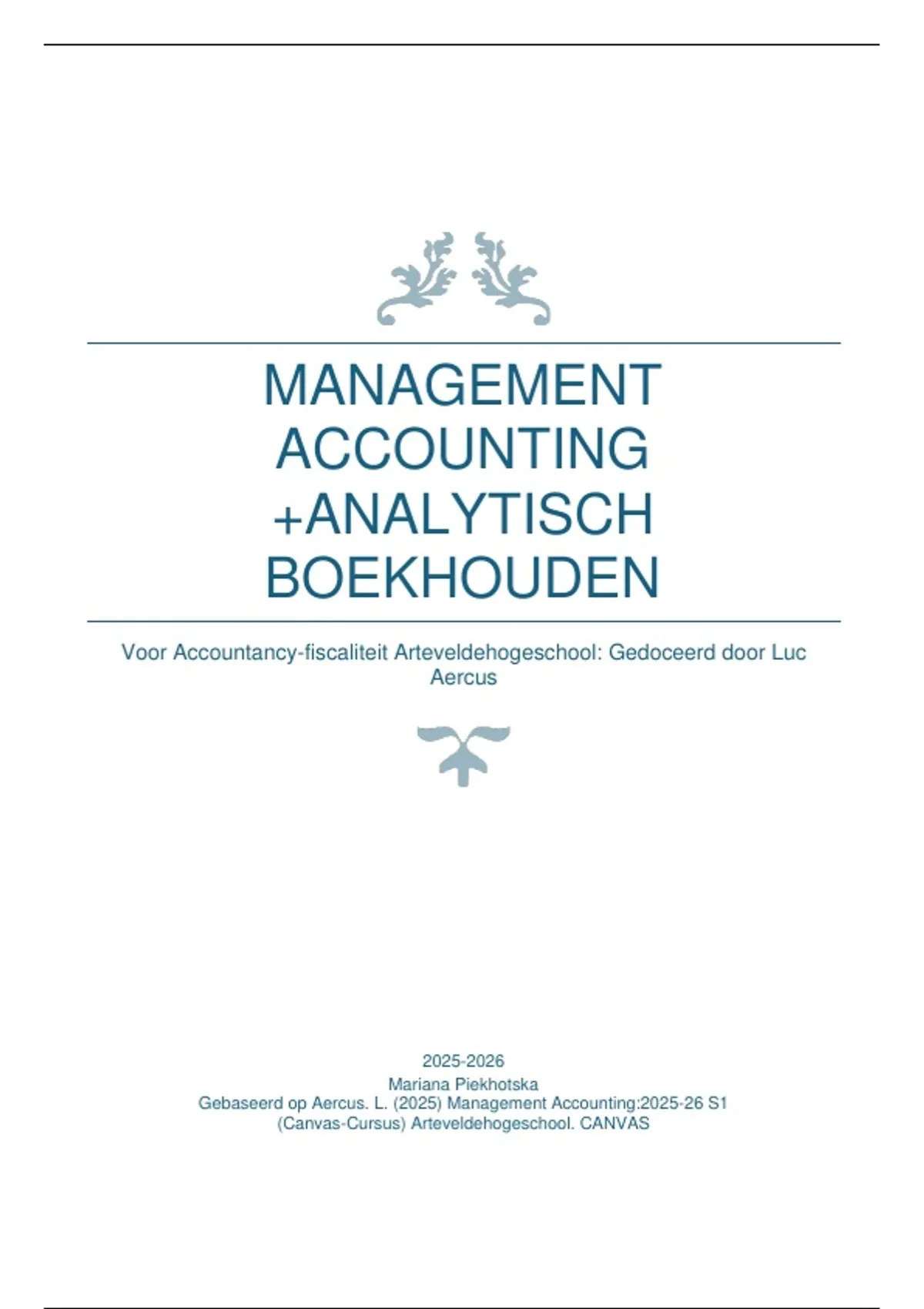 MANAGEMENT ACCOUNTING +ANALYTISCH BOEKHOUDEN

Voor Accountancy-fiscaliteit Arteveldehogeschool: Gedoceerd door Luc Aercus

2025-2026
Mariana Piekhotska
Gebaseerd op Aercus. L. (2025) Management Accounting:2025-26 S1 (Canvas-Cursus) Arteveldehogeschool. CANVAS